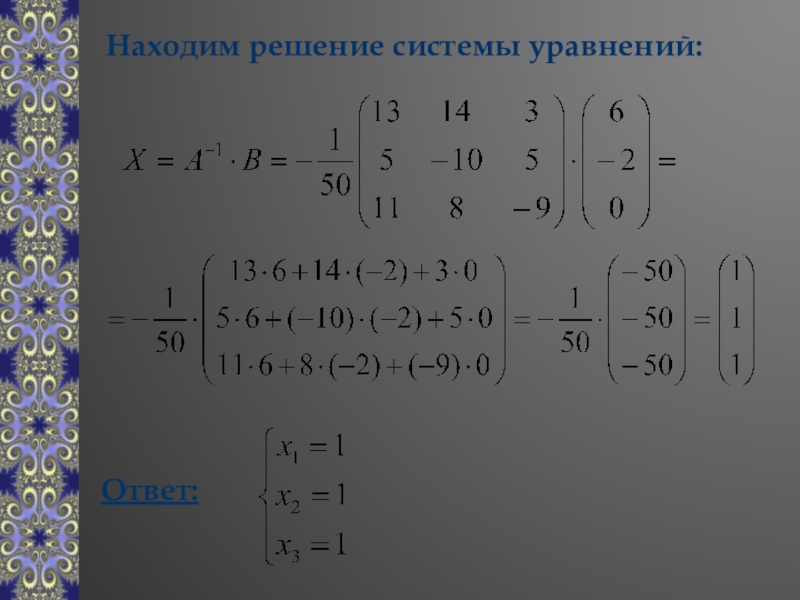 Находим решение системы уравнений:

$X = A^{-1} \cdot B = -\frac{1}{50}\begin{pmatrix} 13 & 14 & 3 \\ 5 & -10 & 5 \\ 11 & 8 & -9 \end{pmatrix} \cdot \begin{pmatrix} 6 \\ -2 \\ 0 \end{pmatrix} =$

$= -\frac{1}{50} \cdot \begin{pmatrix} 13 \cdot 6 + 14 \cdot (-2) + 3 \cdot 0 \\ 5 \cdot 6 + (-10) \cdot (-2) + 5 \cdot 0 \\ 11 \cdot 6 + 8 \cdot (-2) + (-9) \cdot 0 \end{pmatrix} = -\frac{1}{50} \cdot \begin{pmatrix} -50 \\ -50 \\ -50 \end{pmatrix} = \begin{pmatrix} 1 \\ 1 \\ 1 \end{pmatrix}$

Ответ:

$\begin{cases} x_1 = 1 \\ x_2 = 1 \\ x_3 = 1 \end{cases}$